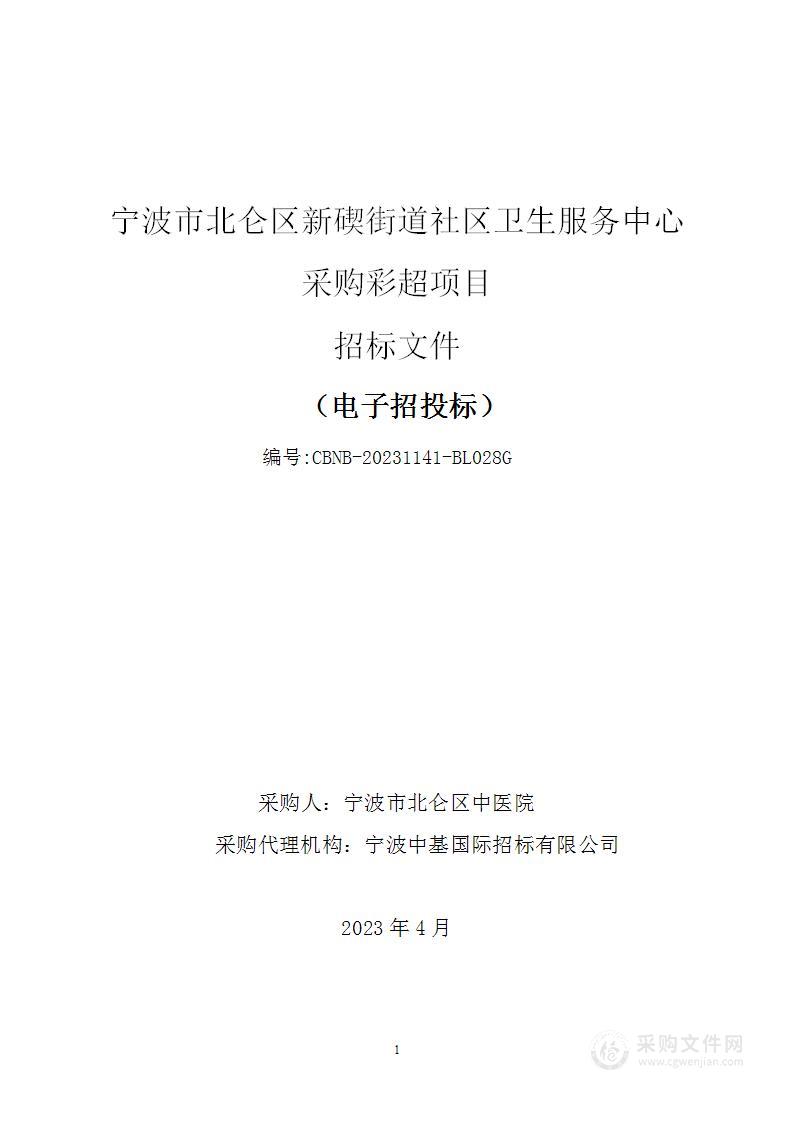 宁波市北仑区新碶街道社区卫生服务中心

采购彩超项目

招标文件

（电子招投标）

编号:CBNB-20231141-BL028G

采购人：宁波市北仑区中医院

采购代理机构：宁波中基国际招标有限公司

2023 年 4 月

1

采购文件网
www.cgwenjian.com